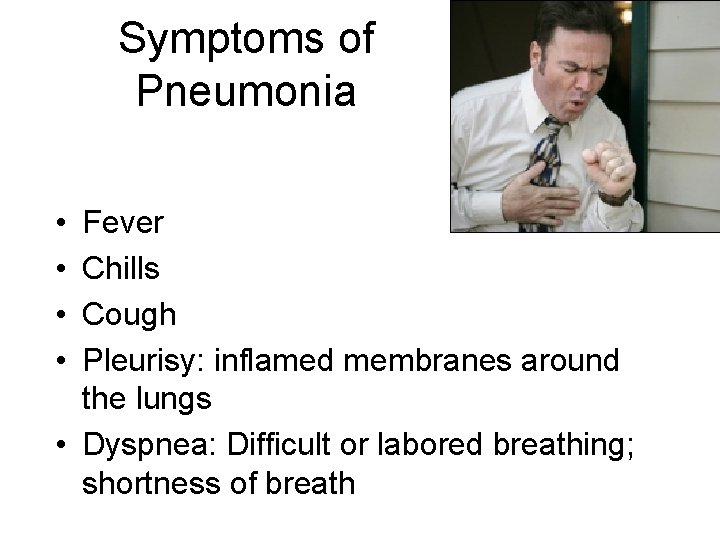 Symptoms of Pneumonia

• Fever
• Chills
• Cough
• Pleurisy: inflamed membranes around the lungs
• Dyspnea: Difficult or labored breathing; shortness of breath